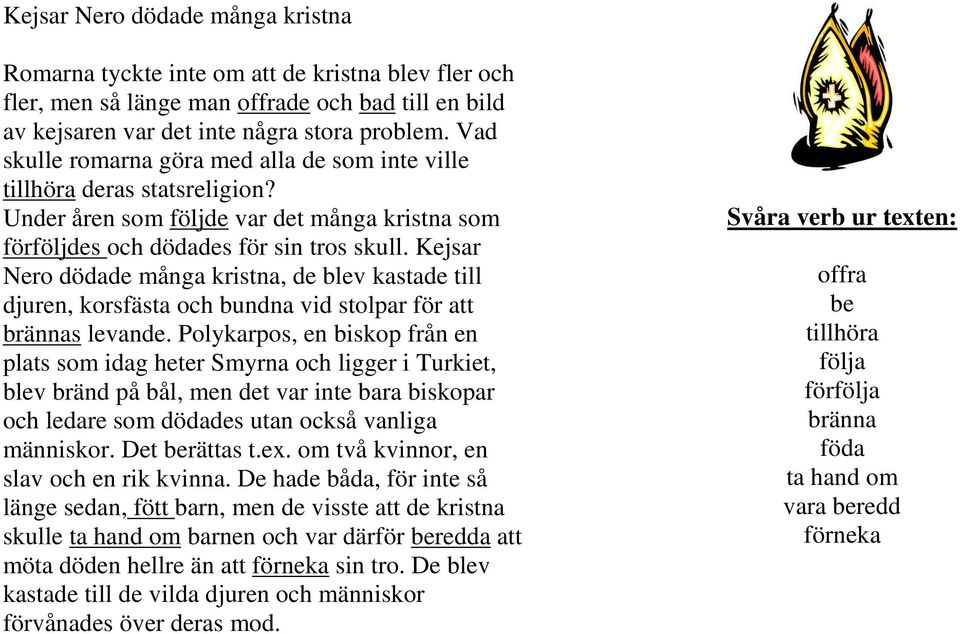 Kejsar Nero dödade många kristna

Romarna tyckte inte om att de kristna blev fler och fler, men så länge man offrade och bad till en bild av kejsaren var det inte några stora problem. Vad skulle romarna göra med alla de som inte ville tillhöra deras statsreligion?
Under åren som följde var det många kristna som förföljdes och dödades för sin tros skull. Kejsar Nero dödade många kristna, de blev kastade till djuren, korsfästa och bundna vid stolpar för att brännas levande. Polykarpos, en biskop från en plats som idag heter Smyrna och ligger i Turkiet, blev bränd på bål, men det var inte bara biskopar och ledare som dödades utan också vanliga människor. Det berättas t.ex. om två kvinnor, en slav och en rik kvinna. De hade båda, för inte så länge sedan, fött barn, men de visste att de kristna skulle ta hand om barnen och var därför beredda att möta döden hellre än att förneka sin tro. De blev kastade till de vilda djuren och människor förvånades över deras mod.

Svåra verb ur texten:

offra
be
tillhöra
följa
förfölja
bränna
föda
ta hand om
vara beredd
förneka